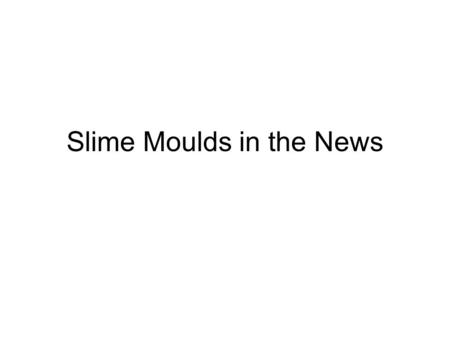 Slime Moulds in the News